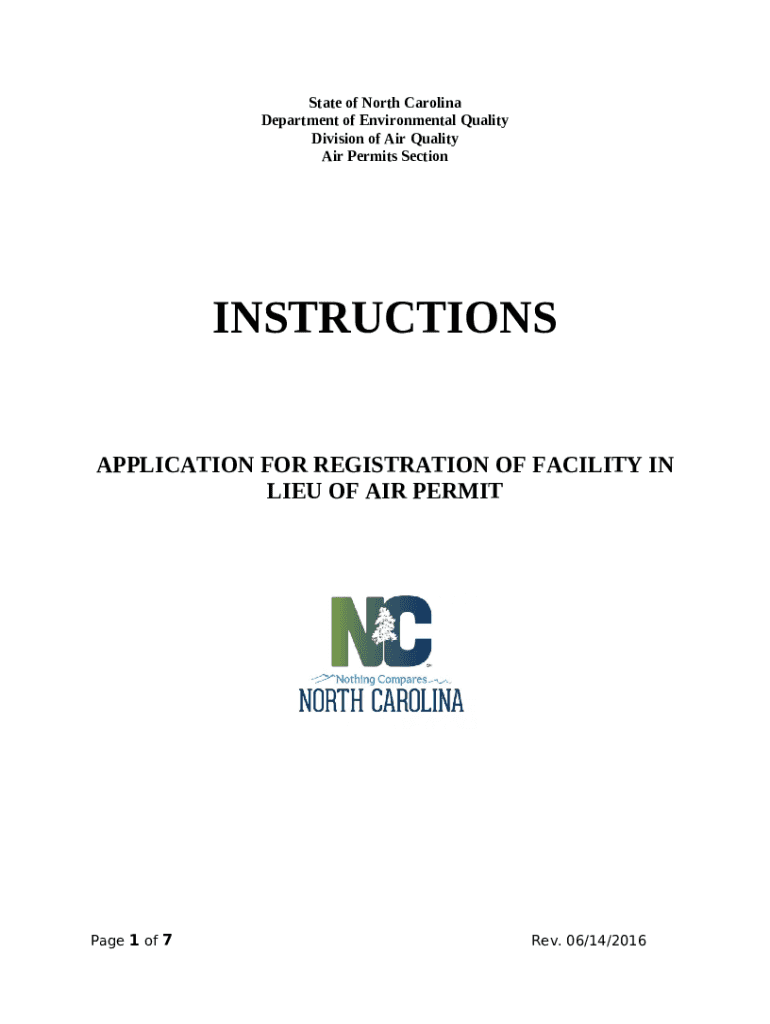 State of North Carolina
Department of Environmental Quality
Division of Air Quality
Air Permits Section

INSTRUCTIONS

APPLICATION FOR REGISTRATION OF FACILITY IN LIEU OF AIR PERMIT

NC
Nothing Compares
NORTH CAROLINA

Page 1 of 7

Rev. 06/14/2016